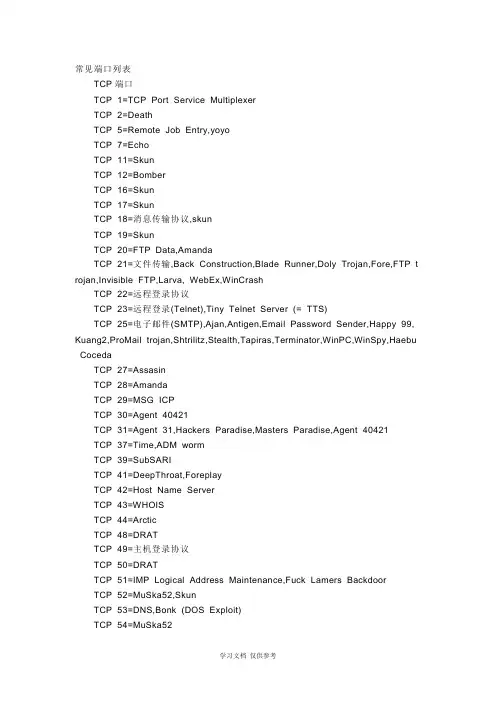 常见端口列表

TCP 端口

TCP 1=TCP Port Service Multiplexer

TCP 2=Death

TCP 5=Remote Job Entry,yoyo

TCP 7=Echo

TCP 11=Skun

TCP 12=Bomber

TCP 16=Skun

TCP 17=Skun

TCP 18=消息传输协议,skun

TCP 19=Skun

TCP 20=FTP Data,Amanda

TCP 21=文件传输,Back Construction,Blade Runner,Doly Trojan,Fore,FTP trojan,Invisible FTP,Larva, WebEx,WinCrash

TCP 22=远程登录协议

TCP 23=远程登录(Telnet),Tiny Telnet Server (= TTS)

TCP 25=电子邮件(SMTP),Ajan,Antigen,Email Password Sender,Happy 99,Kuang2,ProMail trojan,Shtrilitz,Stealth,Tapiras,Terminator,WinPC,WinSpy,Haebu Coceda

TCP 27=Assasin

TCP 28=Amanda

TCP 29=MSG ICP

TCP 30=Agent 40421

TCP 31=Agent 31,Hackers Paradise,Masters Paradise,Agent 40421

TCP 37=Time,ADM worm

TCP 39=SubSARI

TCP 41=DeepThroat,Foreplay

TCP 42=Host Name Server

TCP 43=WHOIS

TCP 44=Arctic

TCP 48=DRAT

TCP 49=主机登录协议

TCP 50=DRAT

TCP 51=IMP Logical Address Maintenance,Fuck Lamers Backdoor

TCP 52=MuSka52,Skun

TCP 53=DNS,Bonk (DOS Exploit)

TCP 54=MuSka52

学习文档 仅供参考